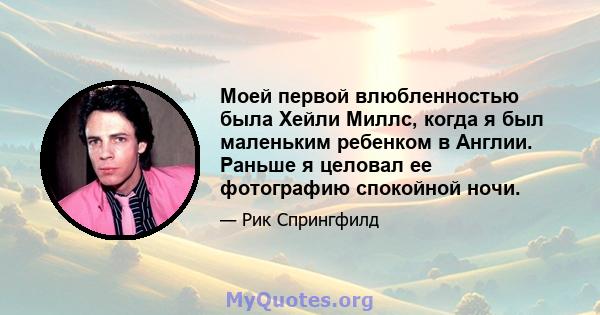 Моей первой влюбленностью была Хейли Миллс, когда я был маленьким ребенком в Англии. Раньше я целовал ее фотографию спокойной ночи.

— Рик Спрингфилд

MyQuotes.org